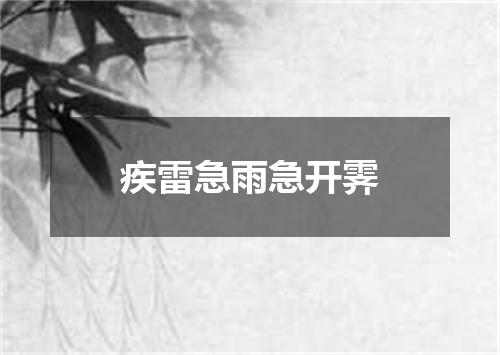 疾雷急雨急开霁